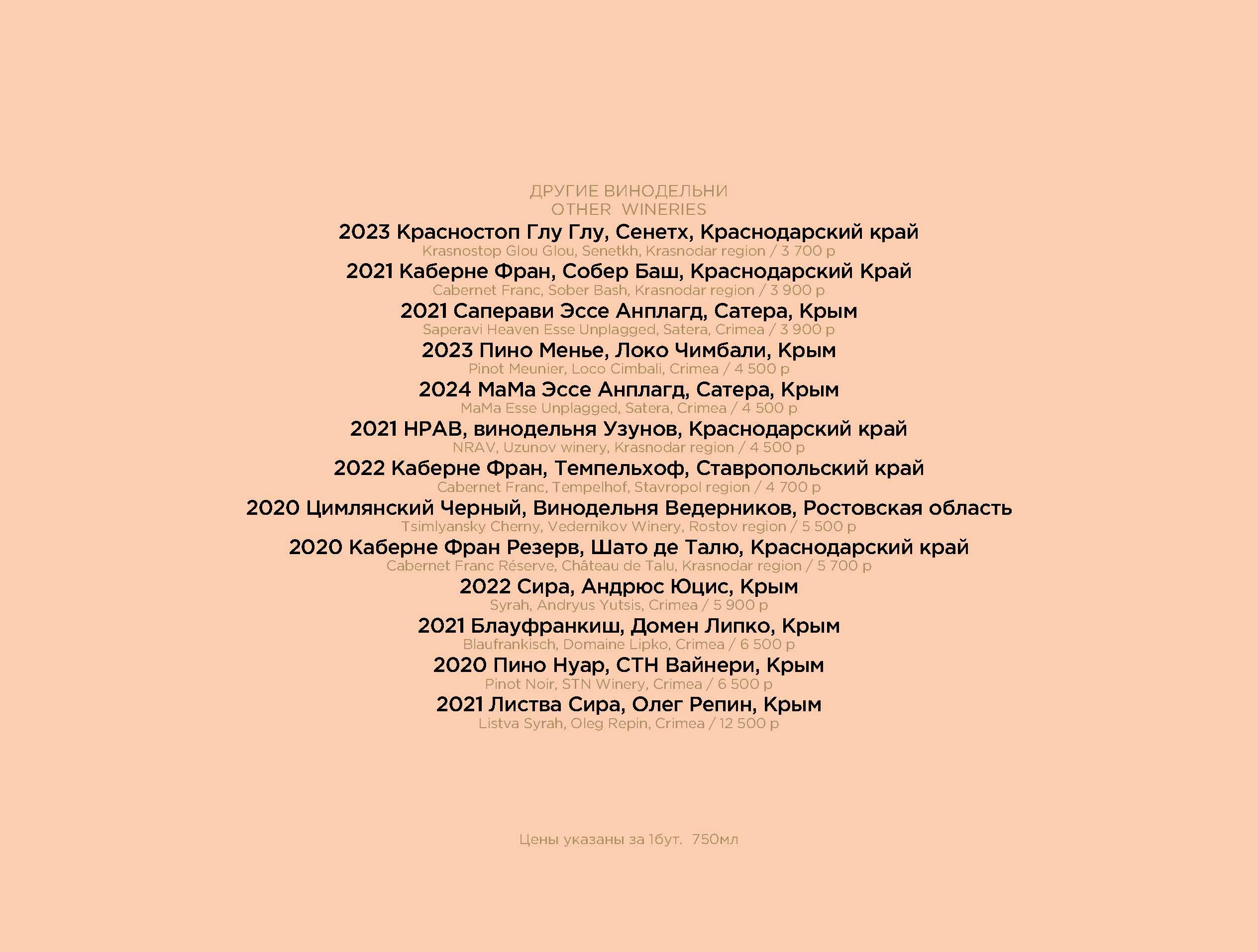 ДРУГИЕ ВИНОДЕЛЬНИ
OTHER WINERIES

2023 Красностоп Глу Глу, Сенетх, Краснодарский край
Krasnostop Glou Glou, Senetkh, Krasnodar region / 3 700 р

2021 Каберне Фран, Собер Баш, Краснодарский Край
Cabernet Franc, Sober Bash, Krasnodar region / 3 900 р

2021 Саперави Эссе Анплагд, Сатера, Крым
Saperavi Heaven Esse Unplagged, Satera, Crimea / 3 900 р

2023 Пино Менье, Локо Чимбали, Крым
Pinot Meunier, Loco Cimbali, Crimea / 4 500 р

2024 МаМа Эссе Анплагд, Сатера, Крым
MaMa Esse Unplagged, Satera, Crimea / 4 500 р

2021 НРАВ, винодельня Узунов, Краснодарский край
NRAV, Uzunov winery, Krasnodar region / 4 500 р

2022 Каберне Фран, Темпельхоф, Ставропольский край
Cabernet Franc, Tempelhof, Stavropol region / 4 700 р

2020 Цимлянский Черный, Винодельня Ведерников, Ростовская область
Tsimlyansky Cherny, Vedernikov Winery, Rostov region / 5 500 р

2020 Каберне Фран Резерв, Шато де Талю, Краснодарский край
Cabernet Franc Réserve, Château de Talu, Krasnodar region / 5 700 р

2022 Сира, Андрюс Юцис, Крым
Syrah, Andryus Yutsis, Crimea / 5 900 р

2021 Блауфранкиш, Домен Липко, Крым
Blaufrankisch, Domaine Lipko, Crimea / 6 500 р

2020 Пино Нуар, СТН Вайнери, Крым
Pinot Noir, STN Winery, Crimea / 6 500 р

2021 Листва Сира, Олег Репин, Крым
Listva Syrah, Oleg Repin, Crimea / 12 500 р

Цены указаны за 1бут. 750мл